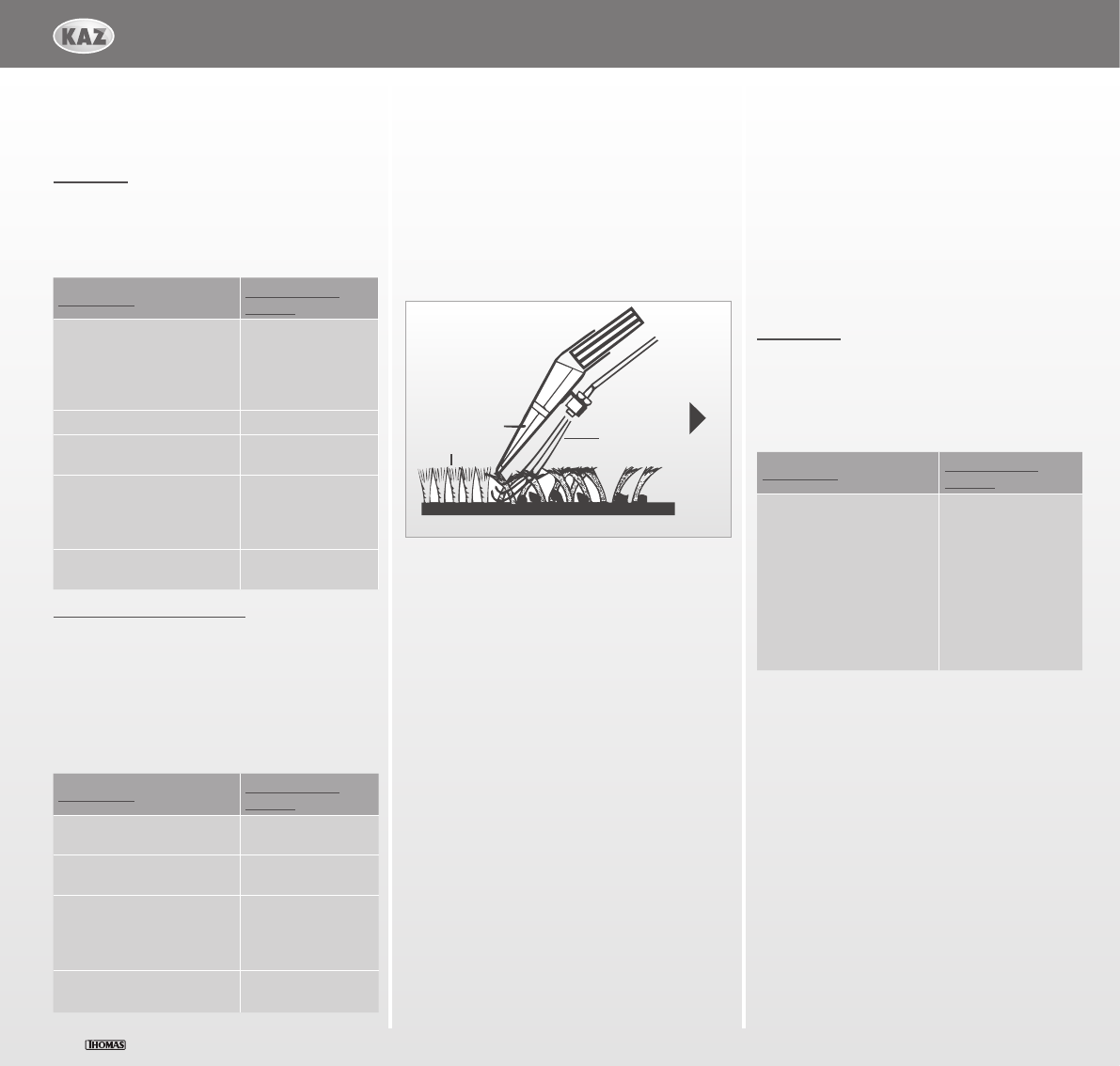 KAZ

THOMAS